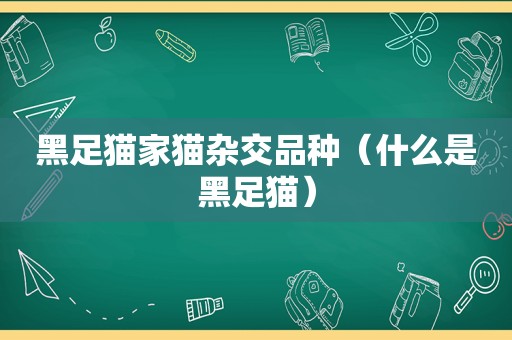 黑足猫家猫杂交品种（什么是黑足猫）